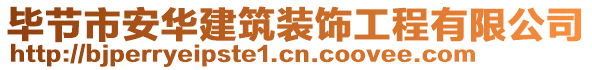 毕节市安华建筑装饰工程有限公司
http://bjperryeipste1.cn.coovee.com